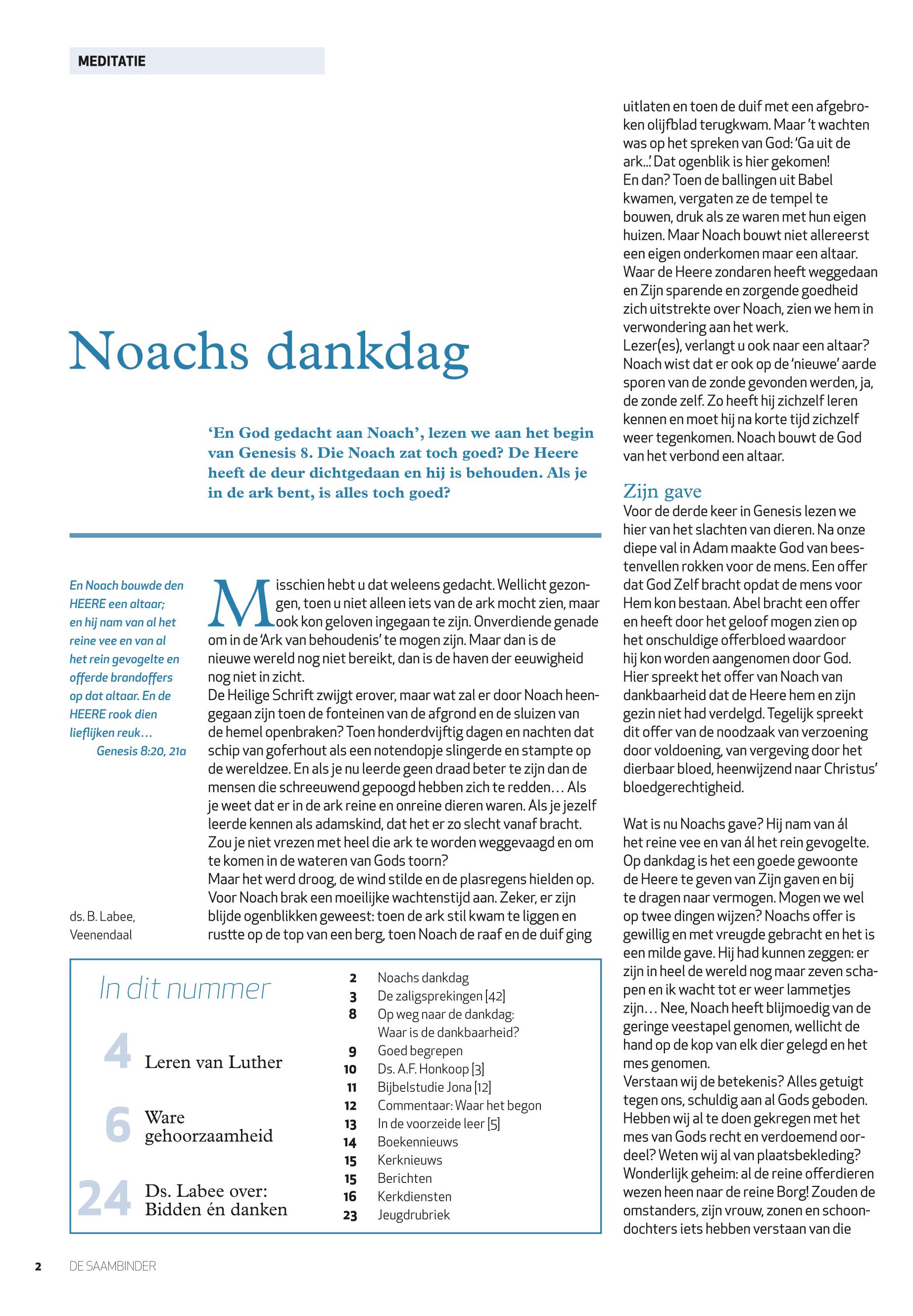 MEDITATIE

Noachs dankdag

'En God gedacht aan Noach', lezen we aan het begin van Genesis 8. Die Noach zat toch goed? De Heere heeft de deur dichtgedaan en hij is behouden. Als je in de ark bent, is alles toch goed?

En Noach bouwde den HEERE een altaar; en hij nam van al het reine vee en van al het rein gevogelte en offerde brandoffers op dat altaar. En de HEERE rook dien lieflijken reuk…
Genesis 8:20, 21a

ds. B. Labee, Veenendaal

Misschien hebt u dat weleens gedacht. Wellicht gezongen, toen u niet alleen iets van de ark mocht zien, maar ook kon geloven ingegaan te zijn. Onverdiende genade om in de 'Ark van behoudenis' te mogen zijn. Maar dan is de nieuwe wereld nog niet bereikt, dan is de haven der eeuwigheid nog niet in zicht.
De Heilige Schrift zwijgt erover, maar wat zal er door Noach heengegaan zijn toen de fonteinen van de afgrond en de sluizen van de hemel openbraken? Toen honderdvijftig dagen en nachten dat schip van goferhout als een notendopje slingerde en stampte op de wereldzee. En als je nu leerde geen draad beter te zijn dan de mensen die schreeuwend gepoogd hebben zich te redden… Als je weet dat er in de ark reine en onreine dieren waren. Als je jezelf leerde kennen als adamskind, dat het er zo slecht vanaf bracht. Zou je niet vrezen met heel die ark te worden weggevaagd en om te komen in de wateren van Gods toorn?
Maar het werd droog, de wind stilde en de plasregens hielden op. Voor Noach brak een moeilijke wachtenstijd aan. Zeker, er zijn blijde ogenblikken geweest: toen de ark stil kwam te liggen en rustte op de top van een berg, toen Noach de raaf en de duif ging uitlaten en toen de duif met een afgebroken olijfblad terugkwam. Maar 't wachten was op het spreken van God: 'Ga uit de ark...' Dat ogenblik is hier gekomen!
En dan? Toen de ballingen uit Babel kwamen, vergaten ze de tempel te bouwen, druk als ze waren met hun eigen huizen. Maar Noach bouwt niet allereerst een eigen onderkomen maar een altaar. Waar de Heere zondaren heeft weggedaan en Zijn sparende en zorgende goedheid zich uitstrekte over Noach, zien we hem in verwondering aan het werk.
Lezer(es), verlangt u ook naar een altaar? Noach wist dat er ook op de 'nieuwe' aarde sporen van de zonde gevonden werden, ja, de zonde zelf. Zo heeft hij zichzelf leren kennen en moet hij na korte tijd zichzelf weer tegenkomen. Noach bouwt de God van het verbond een altaar.

Zijn gave
Voor de derde keer in Genesis lezen we hier van het slachten van dieren. Na onze diepe val in Adam maakte God van beestenvellen rokken voor de mens. Een offer dat God Zelf bracht opdat de mens voor Hem kon bestaan. Abel bracht een offer en heeft door het geloof mogen zien op het onschuldige offerbloed waardoor hij kon worden aangenomen door God. Hier spreekt het offer van Noach van dankbaarheid dat de Heere hem en zijn gezin niet had verdelgd. Tegelijk spreekt dit offer van de noodzaak van verzoening door voldoening, van vergeving door het dierbaar bloed, heenwijzend naar Christus' bloedgerechtigheid.

Wat is nu Noachs gave? Hij nam van ál het reine vee en van ál het rein gevogelte. Op dankdag is het een goede gewoonte de Heere te geven van Zijn gaven en bij te dragen naar vermogen. Mogen we wel op twee dingen wijzen? Noachs offer is gewillig en met vreugde gebracht en het is een milde gave. Hij had kunnen zeggen: er zijn in heel de wereld nog maar zeven schapen en ik wacht tot er weer lammetjes zijn… Nee, Noach heeft blijmoedig van de geringe veestapel genomen, wellicht de hand op de kop van elk dier gelegd en het mes genomen.
Verstaan wij de betekenis? Alles getuigt tegen ons, schuldig aan al Gods geboden. Hebben wij al te doen gekregen met het mes van Gods recht en verdoemend oordeel? Weten wij al van plaatsbekleding? Wonderlijk geheim: al de reine offerdieren wezen heen naar de reine Borg! Zouden de omstanders, zijn vrouw, zonen en schoondochters iets hebben verstaan van die

In dit nummer
4 Leren van Luther
6 Ware gehoorzaamheid
24 Ds. Labee over: Bidden én danken

2 Noachs dankdag
3 De zaligsprekingen [42]
8 Op weg naar de dankdag: Waar is de dankbaarheid?
9 Goed begrepen
10 Ds. A.F. Honkoop [3]
11 Bijbelstudie Jona [12]
12 Commentaar: Waar het begon
13 In de voorzeide leer [5]
14 Boekennieuws
15 Kerknieuws
15 Berichten
16 Kerkdiensten
23 Jeugdrubriek

2 DE SAAMBINDER